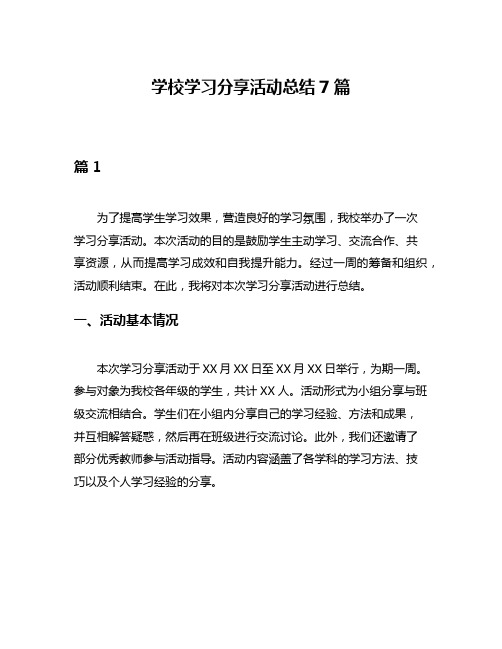 学校学习分享活动总结 7 篇

篇 1

为了提高学生学习效果，营造良好的学习氛围，我校举办了一次学习分享活动。本次活动的目的是鼓励学生主动学习、交流合作、共享资源，从而提高学习成效和自我提升能力。经过一周的筹备和组织，活动顺利结束。在此，我将对本次学习分享活动进行总结。

一、活动基本情况

本次学习分享活动于 XX 月 XX 日至 XX 月 XX 日举行，为期一周。参与对象为我校各年级的学生，共计 XX 人。活动形式为小组分享与班级交流相结合。学生们在小组内分享自己的学习经验、方法和成果，并互相解答疑惑，然后再在班级进行交流讨论。此外，我们还邀请了部分优秀教师参与活动指导。活动内容涵盖了各学科的学习方法、技巧以及个人学习经验的分享。